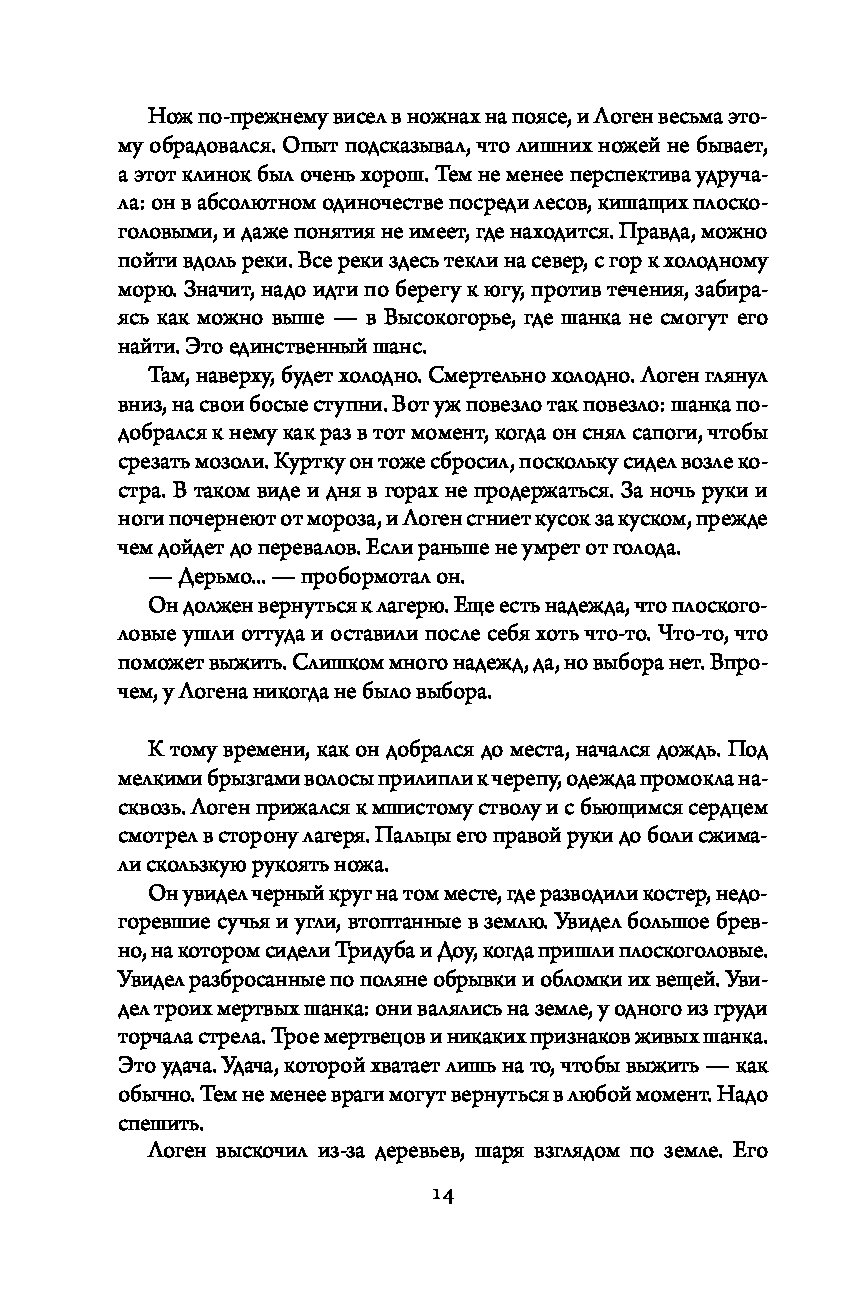 Нож по-прежнему висел в ножнах на поясе, и Логен весьма этому обрадовался. Опыт подсказывал, что лишних ножей не бывает, а этот клинок был очень хорош. Тем не менее перспектива удручала: он в абсолютном одиночестве посреди лесов, кишащих плоскоголовыми, и даже понятия не имеет, где находится. Правда, можно пойти вдоль реки. Все реки здесь текли на север, с гор к холодному морю. Значит, надо идти по берегу к югу, против течения, забираясь как можно выше — в Высокогорье, где шанка не смогут его найти. Это единственный шанс.

Там, наверху, будет холодно. Смертельно холодно. Логен глянул вниз, на свои босые ступни. Вот уж повезло так повезло: шанка подобрался к нему как раз в тот момент, когда он снял сапоги, чтобы срезать мозоли. Куртку он тоже сбросил, поскольку сидел возле костра. В таком виде и дня в горах не продержаться. За ночь руки и ноги почернеют от мороза, и Логен сгниет кусок за куском, прежде чем дойдет до перевалов. Если раньше не умрет от голода.

— Дерьмо... — пробормотал он.

Он должен вернуться к лагерю. Еще есть надежда, что плоскоголовые ушли оттуда и оставили после себя хоть что-то. Что-то, что поможет выжить. Слишком много надежд, да, но выбора нет. Впрочем, у Логена никогда не было выбора.

К тому времени, как он добрался до места, начался дождь. Под мелкими брызгами волосы прилипли к черепу, одежда промокла насквозь. Логен прижался к мшистому стволу и с бьющимся сердцем смотрел в сторону лагеря. Пальцы его правой руки до боли сжимали скользкую рукоять ножа.

Он увидел черный круг на том месте, где разводили костер, недогоревшие сучья и угли, втоптанные в землю. Увидел большое бревно, на котором сидели Тридуба и Доу, когда пришли плоскоголовые. Увидел разбросанные по поляне обрывки и обломки их вещей. Увидел троих мертвых шанка: они валялись на земле, у одного из груди торчала стрела. Трое мертвецов и никаких признаков живых шанка. Это удача. Удача, которой хватает лишь на то, чтобы выжить — как обычно. Тем не менее враги могут вернуться в любой момент. Надо спешить.

Логен выскочил из-за деревьев, шаря взглядом по земле. Его

14